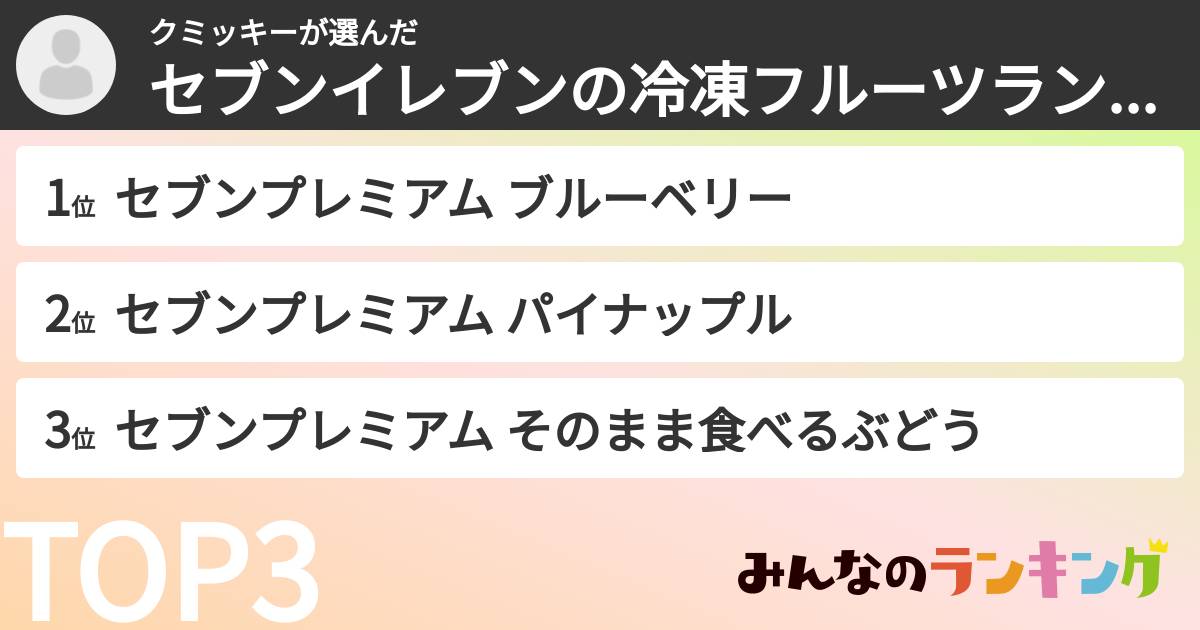 クミッキーが選んだ
セブンイレブンの冷凍フルーツラン...

1位 セブンプレミアム ブルーベリー

2位 セブンプレミアム パイナップル

3位 セブンプレミアム そのまま食べるぶどう

TOP3

みんなのランキング